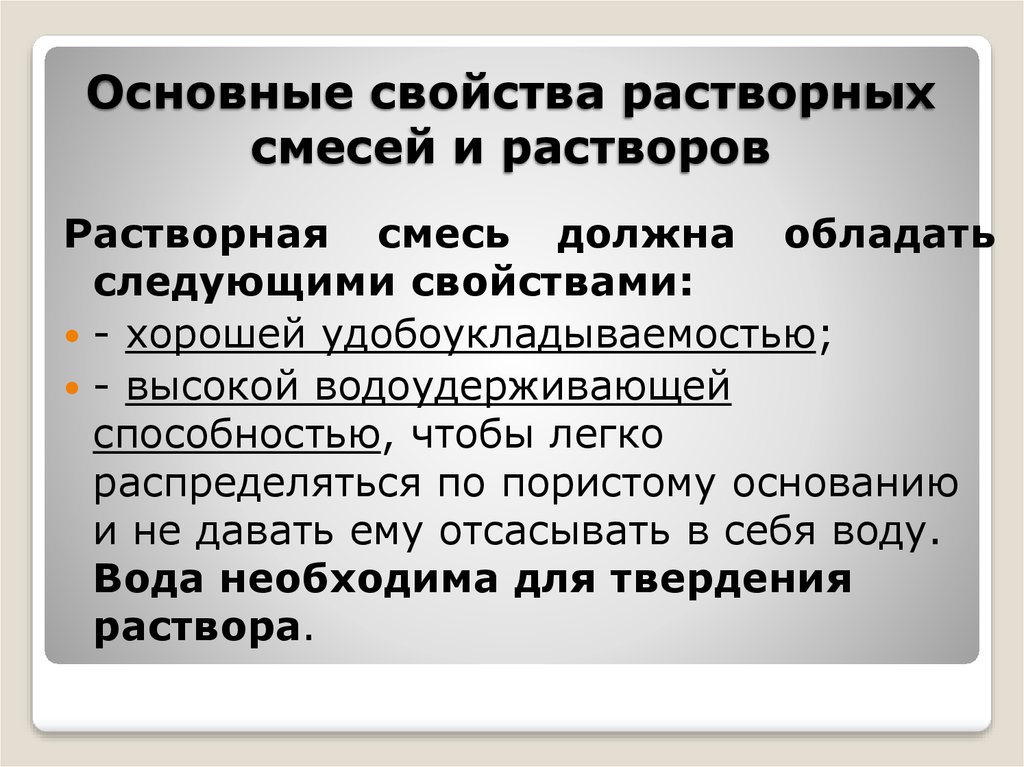 Основные свойства растворных смесей и растворов

Растворная смесь должна обладать следующими свойствами:

- хорошей удобоукладываемостью;

- высокой водоудерживающей способностью, чтобы легко распределяться по пористому основанию и не давать ему отсасывать в себя воду. Вода необходима для твердения раствора.